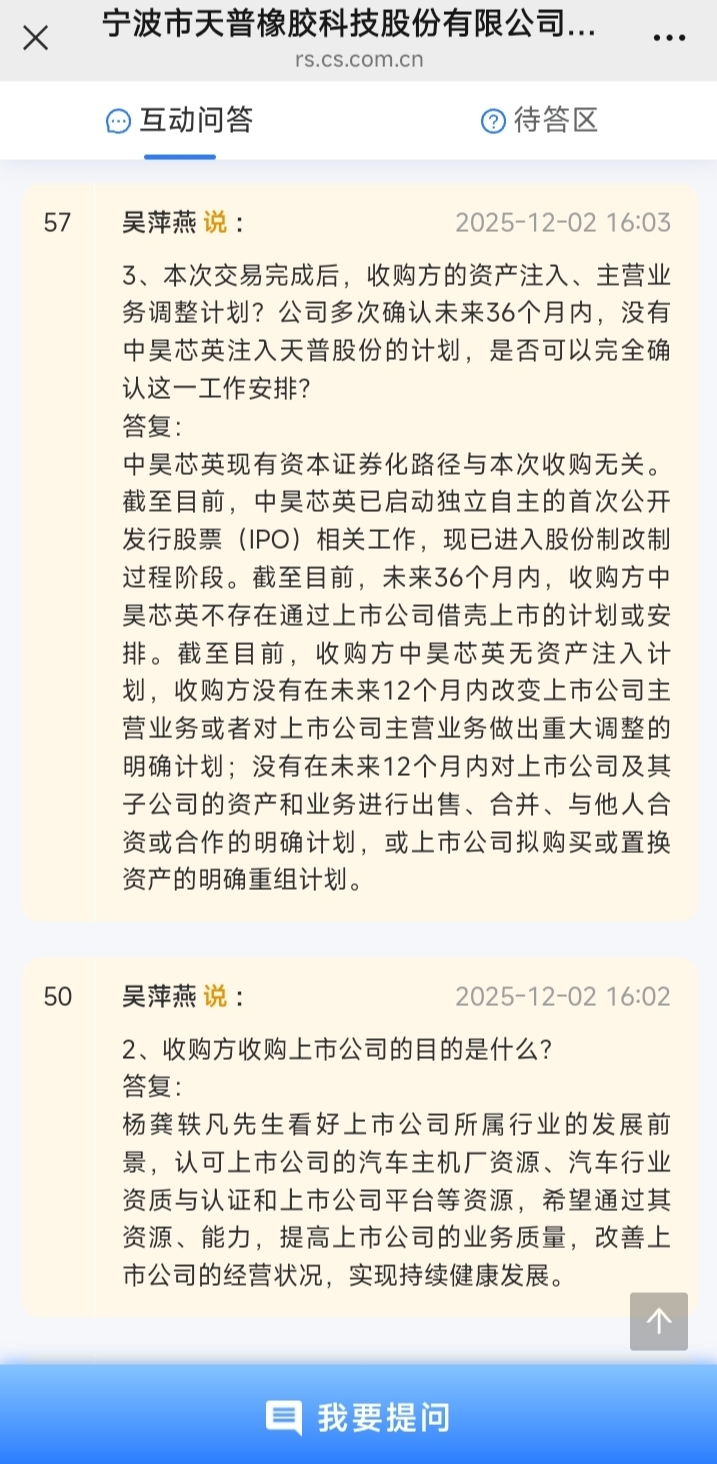 宁波市天普橡胶科技股份有限公司...
rs.cs.com.cn

互动问答　待答区

57　吴萍燕 说：　2025-12-02 16:03

3、本次交易完成后，收购方的资产注入、主营业务调整计划？公司多次确认未来36个月内，没有中昊芯英注入天普股份的计划，是否可以完全确认这一工作安排？
答复：
中昊芯英现有资本证券化路径与本次收购无关。截至目前，中昊芯英已启动独立自主的首次公开发行股票（IPO）相关工作，现已进入股份制改制过程阶段。截至目前，未来36个月内，收购方中昊芯英不存在通过上市公司借壳上市的计划或安排。截至目前，收购方中昊芯英无资产注入计划，收购方没有在未来12个月内改变上市公司主营业务或者对上市公司主营业务做出重大调整的明确计划；没有在未来12个月内对上市公司及其子公司的资产和业务进行出售、合并、与他人合资或合作的明确计划，或上市公司拟购买或置换资产的明确重组计划。

50　吴萍燕 说：　2025-12-02 16:02

2、收购方收购上市公司的目的是什么？
答复：
杨龚轶凡先生看好上市公司所属行业的发展前景，认可上市公司的汽车主机厂资源、汽车行业资质与认证和上市公司平台等资源，希望通过其资源、能力，提高上市公司的业务质量，改善上市公司的经营状况，实现持续健康发展。

我要提问